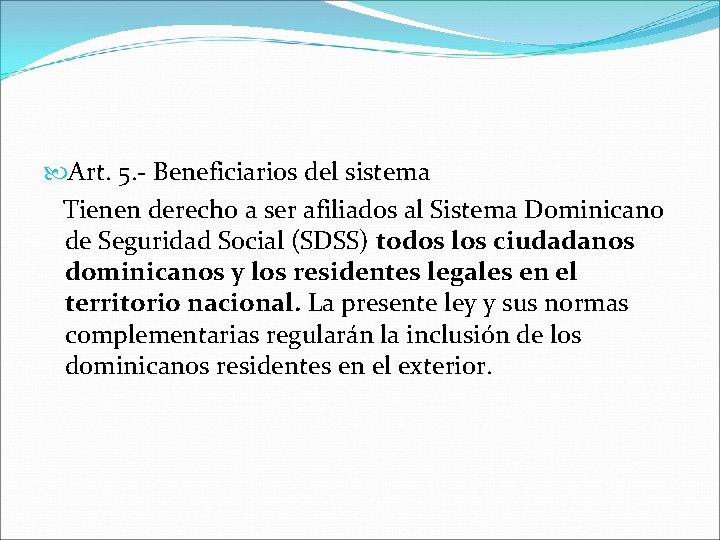 Art. 5.- Beneficiarios del sistema

Tienen derecho a ser afiliados al Sistema Dominicano de Seguridad Social (SDSS) todos los ciudadanos dominicanos y los residentes legales en el territorio nacional. La presente ley y sus normas complementarias regularán la inclusión de los dominicanos residentes en el exterior.